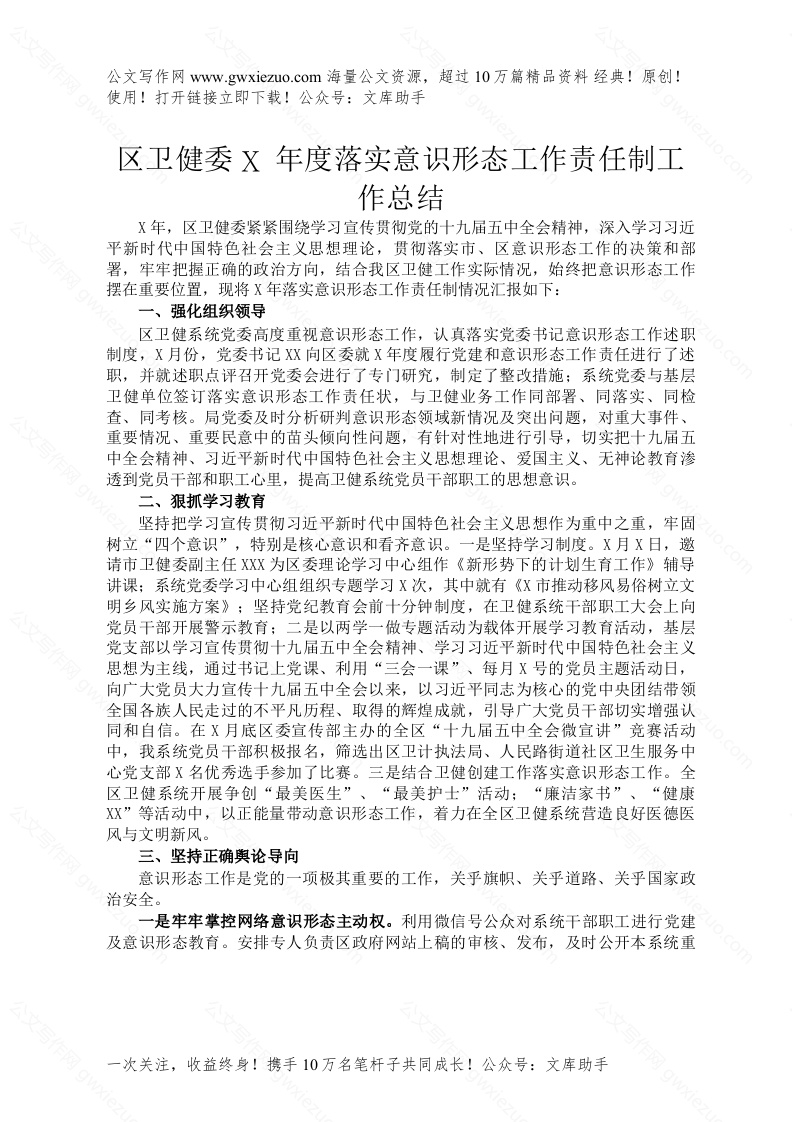 公文写作网 www.gwxiezuo.com 海量公文资源，超过 10 万篇精品资料 经典！原创！使用！打开链接立即下载！公众号：文库助手

区卫健委 X 年度落实意识形态工作责任制工作总结

X 年，区卫健委紧紧围绕学习宣传贯彻党的十九届五中全会精神，深入学习习近平新时代中国特色社会主义思想理论，贯彻落实市、区意识形态工作的决策和部署，牢牢把握正确的政治方向，结合我区卫健工作实际情况，始终把意识形态工作摆在重要位置，现将 X 年落实意识形态工作责任制情况汇报如下：

一、强化组织领导

区卫健系统党委高度重视意识形态工作，认真落实党委书记意识形态工作述职制度，X 月份，党委书记 XX 向区委就 X 年度履行党建和意识形态工作责任进行了述职，并就述职点评召开党委会进行了专门研究，制定了整改措施；系统党委与基层卫健单位签订落实意识形态工作责任状，与卫健业务工作同部署、同落实、同检查、同考核。局党委及时分析研判意识形态领域新情况及突出问题，对重大事件、重要情况、重要民意中的苗头倾向性问题，有针对性地进行引导，切实把十九届五中全会精神、习近平新时代中国特色社会主义思想理论、爱国主义、无神论教育渗透到党员干部和职工心里，提高卫健系统党员干部职工的思想意识。

二、狠抓学习教育

坚持把学习宣传贯彻习近平新时代中国特色社会主义思想作为重中之重，牢固树立“四个意识”，特别是核心意识和看齐意识。一是坚持学习制度。X 月 X 日，邀请市卫健委副主任 XXX 为区委理论学习中心组作《新形势下的计划生育工作》辅导讲课；系统党委学习中心组组织专题学习 X 次，其中就有《X 市推动移风易俗树立文明乡风实施方案》；坚持党纪教育会前十分钟制度，在卫健系统干部职工大会上向党员干部开展警示教育；二是以两学一做专题活动为载体开展学习教育活动，基层党支部以学习宣传贯彻十九届五中全会精神、学习习近平新时代中国特色社会主义思想为主线，通过书记上党课、利用“三会一课”、每月 X 号的党员主题活动日，向广大党员大力宣传十九届五中全会以来，以习近平同志为核心的党中央团结带领全国各族人民走过的不平凡历程、取得的辉煌成就，引导广大党员干部切实增强认同和自信。在 X 月底区委宣传部主办的全区“十九届五中全会微宣讲”竞赛活动中，我系统党员干部积极报名，筛选出区卫计执法局、人民路街道社区卫生服务中心党支部 X 名优秀选手参加了比赛。三是结合卫健创建工作落实意识形态工作。全区卫健系统开展争创“最美医生”、“最美护士”活动；“廉洁家书”、“健康 XX”等活动中，以正能量带动意识形态工作，着力在全区卫健系统营造良好医德医风与文明新风。

三、坚持正确舆论导向

意识形态工作是党的一项极其重要的工作，关乎旗帜、关乎道路、关乎国家政治安全。

一是牢牢掌控网络意识形态主动权。利用微信号公众对系统干部职工进行党建及意识形态教育。安排专人负责区政府网站上稿的审核、发布，及时公开本系统重

一次关注，收益终身！携手 10 万名笔杆子共同成长！公众号：文库助手